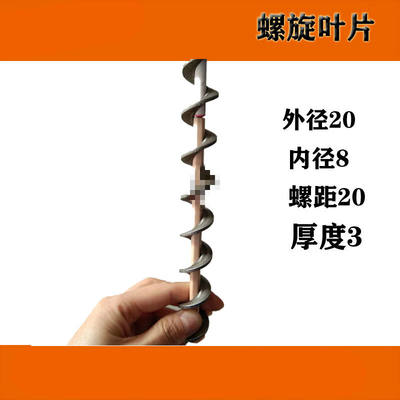 螺旋叶片

外径20
内径8
螺距20
厚度3